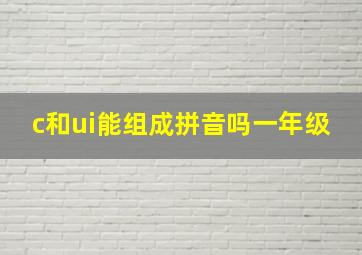 c和ui能组成拼音吗一年级